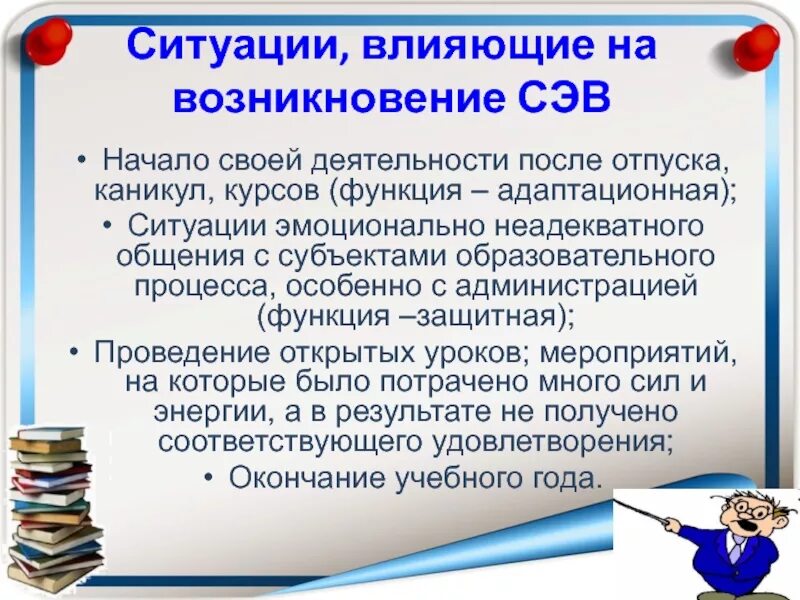 Ситуации, влияющие на возникновение СЭВ

• Начало своей деятельности после отпуска, каникул, курсов (функция – адаптационная);
• Ситуации эмоционально неадекватного общения с субъектами образовательного процесса, особенно с администрацией (функция –защитная);
• Проведение открытых уроков; мероприятий, на которые было потрачено много сил и энергии, а в результате не получено соответствующего удовлетворения;
• Окончание учебного года.